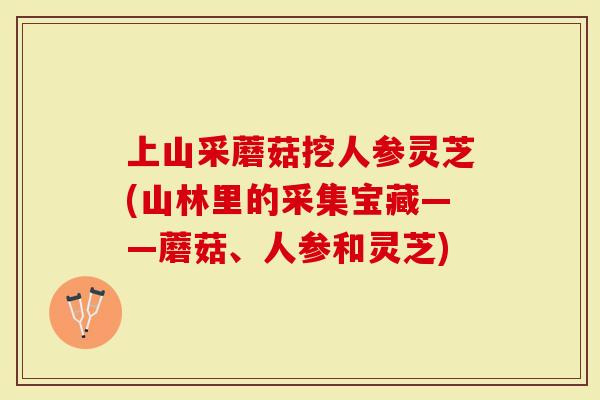 上山采蘑菇挖人参灵芝(山林里的采集宝藏——蘑菇、人参和灵芝)